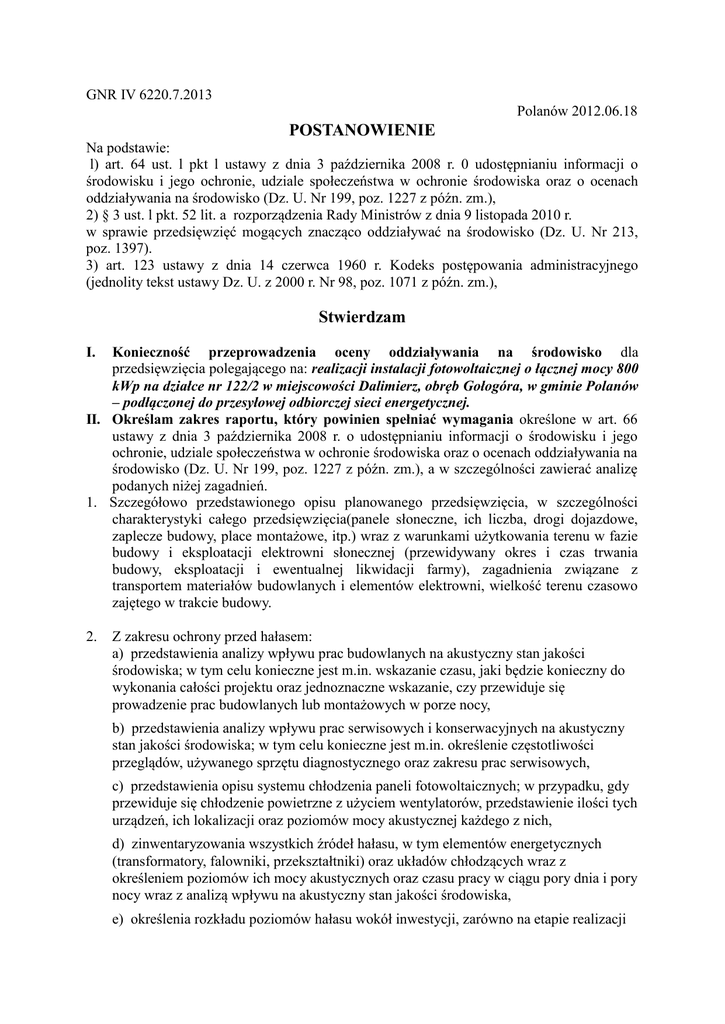 GNR IV 6220.7.2013

Polanów 2012.06.18

POSTANOWIENIE

Na podstawie:
l) art. 64 ust. l pkt l ustawy z dnia 3 października 2008 r. 0 udostępnianiu informacji o środowisku i jego ochronie, udziale społeczeństwa w ochronie środowiska oraz o ocenach oddziaływania na środowisko (Dz. U. Nr 199, poz. 1227 z późn. zm.),
2) § 3 ust. l pkt. 52 lit. a rozporządzenia Rady Ministrów z dnia 9 listopada 2010 r. w sprawie przedsięwzięć mogących znacząco oddziaływać na środowisko (Dz. U. Nr 213, poz. 1397).
3) art. 123 ustawy z dnia 14 czerwca 1960 r. Kodeks postępowania administracyjnego (jednolity tekst ustawy Dz. U. z 2000 r. Nr 98, poz. 1071 z późn. zm.),

Stwierdzam

I. Konieczność przeprowadzenia oceny oddziaływania na środowisko dla przedsięwzięcia polegającego na: realizacji instalacji fotowoltaicznej o łącznej mocy 800 kWp na działce nr 122/2 w miejscowości Dalimierz, obręb Gołogóra, w gminie Polanów – podłączonej do przesyłowej odbiorczej sieci energetycznej.
II. Określam zakres raportu, który powinien spełniać wymagania określone w art. 66 ustawy z dnia 3 października 2008 r. o udostępnianiu informacji o środowisku i jego ochronie, udziale społeczeństwa w ochronie środowiska oraz o ocenach oddziaływania na środowisko (Dz. U. Nr 199, poz. 1227 z późn. zm.), a w szczególności zawierać analizę podanych niżej zagadnień.
1. Szczegółowo przedstawionego opisu planowanego przedsięwzięcia, w szczególności charakterystyki całego przedsięwzięcia(panele słoneczne, ich liczba, drogi dojazdowe, zaplecze budowy, place montażowe, itp.) wraz z warunkami użytkowania terenu w fazie budowy i eksploatacji elektrowni słonecznej (przewidywany okres i czas trwania budowy, eksploatacji i ewentualnej likwidacji farmy), zagadnienia związane z transportem materiałów budowlanych i elementów elektrowni, wielkość terenu czasowo zajętego w trakcie budowy.

2. Z zakresu ochrony przed hałasem:
a) przedstawienia analizy wpływu prac budowlanych na akustyczny stan jakości środowiska; w tym celu konieczne jest m.in. wskazanie czasu, jaki będzie konieczny do wykonania całości projektu oraz jednoznaczne wskazanie, czy przewiduje się prowadzenie prac budowlanych lub montażowych w porze nocy,

b) przedstawienia analizy wpływu prac serwisowych i konserwacyjnych na akustyczny stan jakości środowiska; w tym celu konieczne jest m.in. określenie częstotliwości przeglądów, używanego sprzętu diagnostycznego oraz zakresu prac serwisowych,

c) przedstawienia opisu systemu chłodzenia paneli fotowoltaicznych; w przypadku, gdy przewiduje się chłodzenie powietrzne z użyciem wentylatorów, przedstawienie ilości tych urządzeń, ich lokalizacji oraz poziomów mocy akustycznej każdego z nich,

d) zinwentaryzowania wszystkich źródeł hałasu, w tym elementów energetycznych (transformatory, falowniki, przekształtniki) oraz układów chłodzących wraz z określeniem poziomów ich mocy akustycznych oraz czasu pracy w ciągu pory dnia i pory nocy wraz z analizą wpływu na akustyczny stan jakości środowiska,

e) określenia rozkładu poziomów hałasu wokół inwestycji, zarówno na etapie realizacji